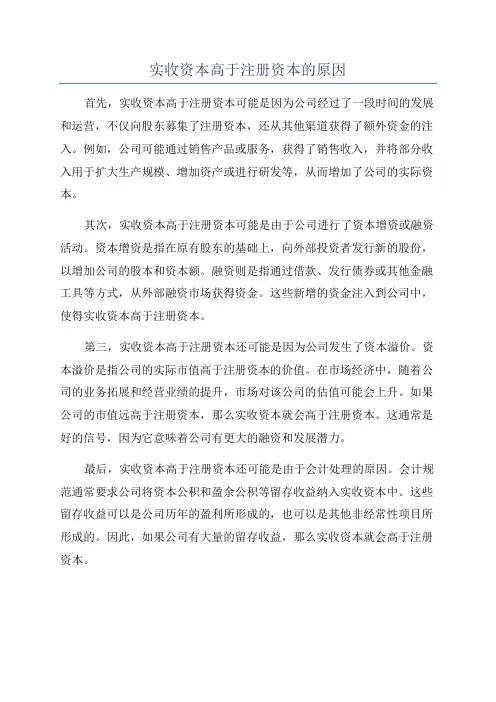 实收资本高于注册资本的原因

首先，实收资本高于注册资本可能是因为公司经过了一段时间的发展和运营，不仅向股东募集了注册资本，还从其他渠道获得了额外资金的注入。例如，公司可能通过销售产品或服务，获得了销售收入，并将部分收入用于扩大生产规模、增加资产或进行研发等，从而增加了公司的实际资本。

其次，实收资本高于注册资本可能是由于公司进行了资本增资或融资活动。资本增资是指在原有股东的基础上，向外部投资者发行新的股份，以增加公司的股本和资本额。融资则是指通过借款、发行债券或其他金融工具等方式，从外部融资市场获得资金。这些新增的资金注入到公司中，使得实收资本高于注册资本。

第三，实收资本高于注册资本还可能是因为公司发生了资本溢价。资本溢价是指公司的实际市值高于注册资本的价值。在市场经济中，随着公司的业务拓展和经营业绩的提升，市场对该公司的估值可能会上升。如果公司的市值远高于注册资本，那么实收资本就会高于注册资本。这通常是好的信号，因为它意味着公司有更大的融资和发展潜力。

最后，实收资本高于注册资本还可能是由于会计处理的原因。会计规范通常要求公司将资本公积和盈余公积等留存收益纳入实收资本中。这些留存收益可以是公司历年的盈利所形成的，也可以是其他非经常性项目所形成的。因此，如果公司有大量的留存收益，那么实收资本就会高于注册资本。